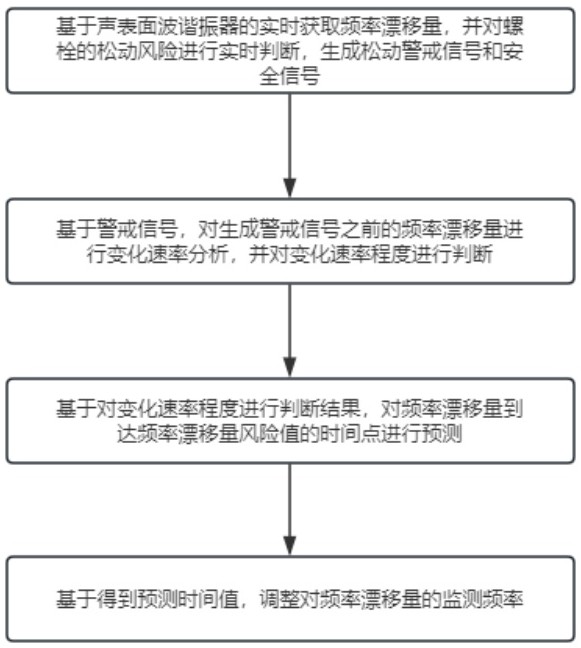 基于声表面波谐振器的实时获取频率漂移量，并对螺栓的松动风险进行实时判断，生成松动警戒信号和安全信号

基于警戒信号，对生成警戒信号之前的频率漂移量进行变化速率分析，并对变化速率程度进行判断

基于对变化速率程度进行判断结果，对频率漂移量到达频率漂移量风险值的时间点进行预测

基于得到预测时间值，调整对频率漂移量的监测频率